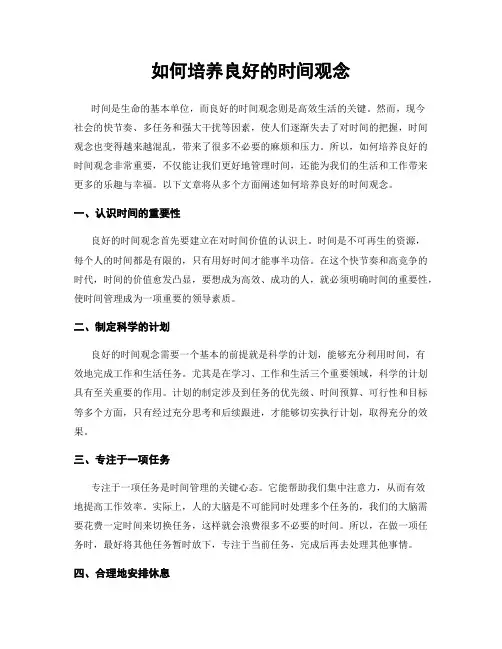 如何培养良好的时间观念

时间是生命的基本单位，而良好的时间观念则是高效生活的关键。然而，现今社会的快节奏、多任务和强大干扰等因素，使人们逐渐失去了对时间的把握，时间观念也变得越来越混乱，带来了很多不必要的麻烦和压力。所以，如何培养良好的时间观念非常重要，不仅能让我们更好地管理时间，还能为我们的生活和工作带来更多的乐趣与幸福。以下文章将从多个方面阐述如何培养良好的时间观念。

一、认识时间的重要性

良好的时间观念首先要建立在对时间价值的认识上。时间是不可再生的资源，每个人的时间都是有限的，只有用好时间才能事半功倍。在这个快节奏和高竞争的时代，时间的价值愈发凸显，要想成为高效、成功的人，就必须明确时间的重要性，使时间管理成为一项重要的领导素质。

二、制定科学的计划

良好的时间观念需要一个基本的前提就是科学的计划，能够充分利用时间，有效地完成工作和生活任务。尤其是在学习、工作和生活三个重要领域，科学的计划具有至关重要的作用。计划的制定涉及到任务的优先级、时间预算、可行性和目标等多个方面，只有经过充分思考和后续跟进，才能够切实执行计划，取得充分的效果。

三、专注于一项任务

专注于一项任务是时间管理的关键心态。它能帮助我们集中注意力，从而有效地提高工作效率。实际上，人的大脑是不可能同时处理多个任务的，我们的大脑需要花费一定时间来切换任务，这样就会浪费很多不必要的时间。所以，在做一项任务时，最好将其他任务暂时放下，专注于当前任务，完成后再去处理其他事情。

四、合理地安排休息